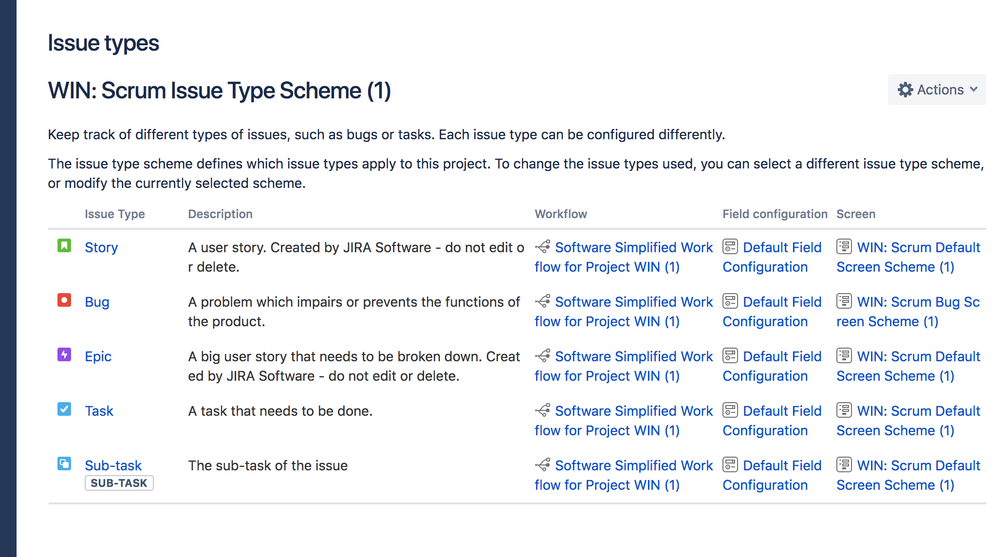 Issue types

WIN: Scrum Issue Type Scheme (1)

Actions

Keep track of different types of issues, such as bugs or tasks. Each issue type can be configured differently.

The issue type scheme defines which issue types apply to this project. To change the issue types used, you can select a different issue type scheme, or modify the currently selected scheme.

| Issue Type | Description | Workflow | Field configuration | Screen |
|---|---|---|---|---|
| Story | A user story. Created by JIRA Software - do not edit or delete. | Software Simplified Workflow for Project WIN (1) | Default Field Configuration | WIN: Scrum Default Screen Scheme (1) |
| Bug | A problem which impairs or prevents the functions of the product. | Software Simplified Workflow for Project WIN (1) | Default Field Configuration | WIN: Scrum Bug Screen Scheme (1) |
| Epic | A big user story that needs to be broken down. Created by JIRA Software - do not edit or delete. | Software Simplified Workflow for Project WIN (1) | Default Field Configuration | WIN: Scrum Default Screen Scheme (1) |
| Task | A task that needs to be done. | Software Simplified Workflow for Project WIN (1) | Default Field Configuration | WIN: Scrum Default Screen Scheme (1) |
| Sub-task SUB-TASK | The sub-task of the issue | Software Simplified Workflow for Project WIN (1) | Default Field Configuration | WIN: Scrum Default Screen Scheme (1) |